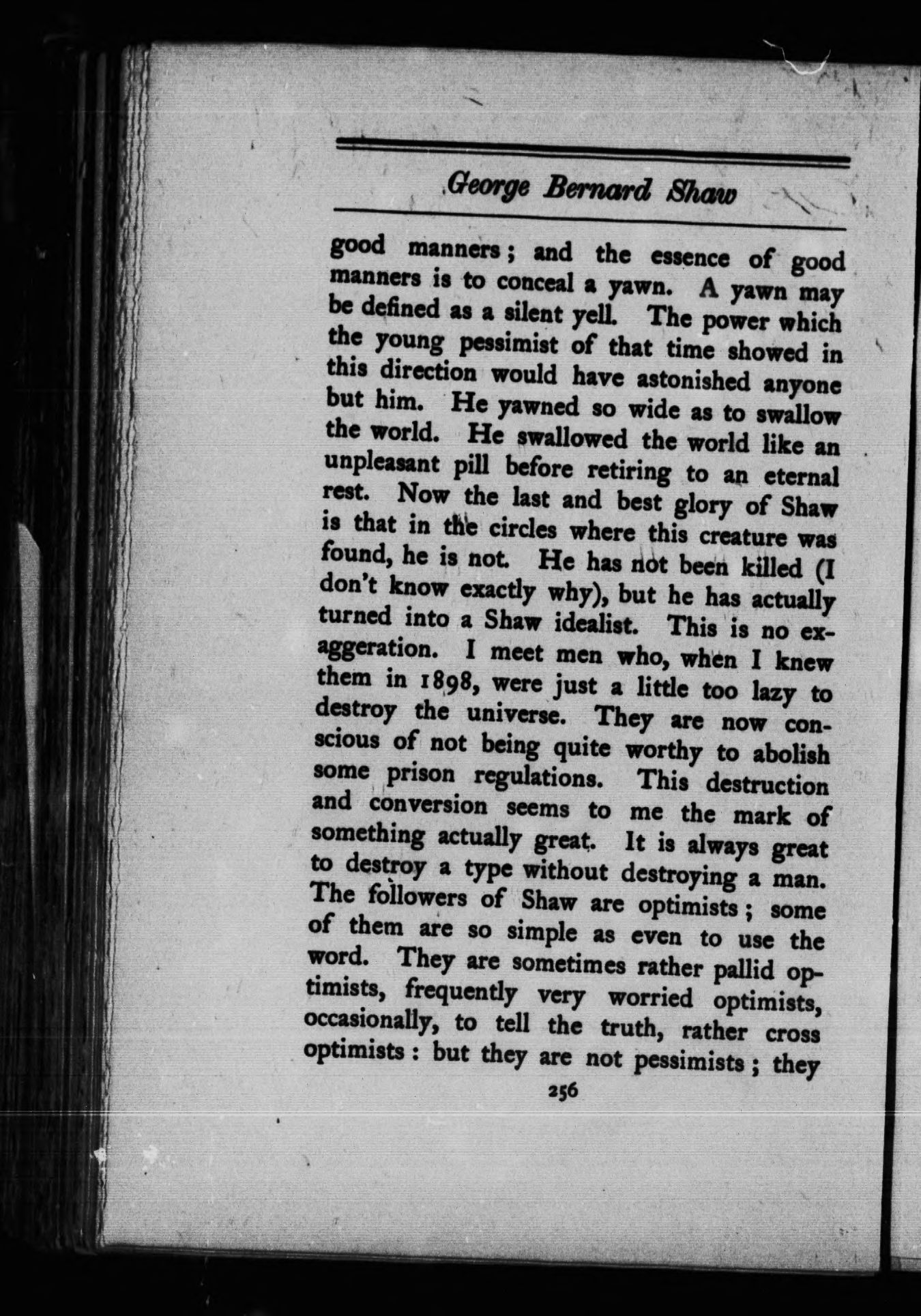 George Bernard Shaw

good manners; and the essence of good manners is to conceal a yawn. A yawn may be defined as a silent yell. The power which the young pessimist of that time showed in this direction would have astonished anyone but him. He yawned so wide as to swallow the world. He swallowed the world like an unpleasant pill before retiring to an eternal rest. Now the last and best glory of Shaw is that in the circles where this creature was found, he is not. He has not been killed (I don't know exactly why), but he has actually turned into a Shaw idealist. This is no exaggeration. I meet men who, when I knew them in 1898, were just a little too lazy to destroy the universe. They are now conscious of not being quite worthy to abolish some prison regulations. This destruction and conversion seems to me the mark of something actually great. It is always great to destroy a type without destroying a man. The followers of Shaw are optimists; some of them are so simple as even to use the word. They are sometimes rather pallid optimists, frequently very worried optimists, occasionally, to tell the truth, rather cross optimists: but they are not pessimists; they

256